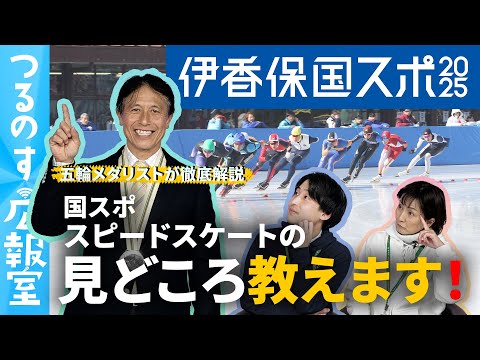 つるのす広報室

伊香保国スポ2025

五輪メダリストが徹底解説

国スポ
スピードスケートの
見どころ教えます！